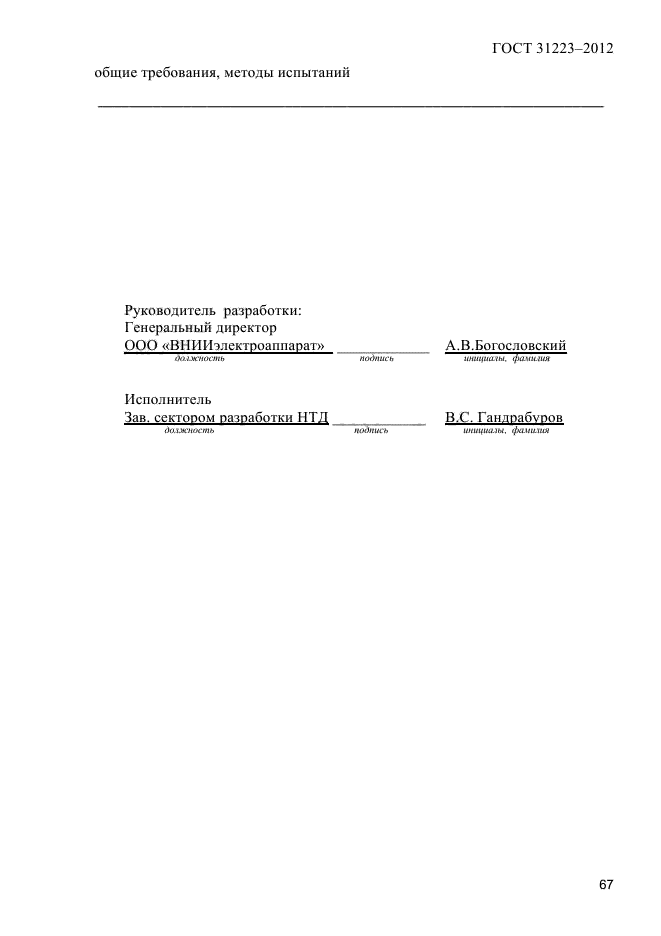 ГОСТ 31223–2012

общие требования, методы испытаний

Руководитель разработки:
Генеральный директор
ООО «ВНИИэлектроаппарат» ____________ А.В.Богословский
должность подпись инициалы, фамилия

Исполнитель
Зав. сектором разработки НТД ____________ В.С. Гандрабуров
должность подпись инициалы, фамилия

67